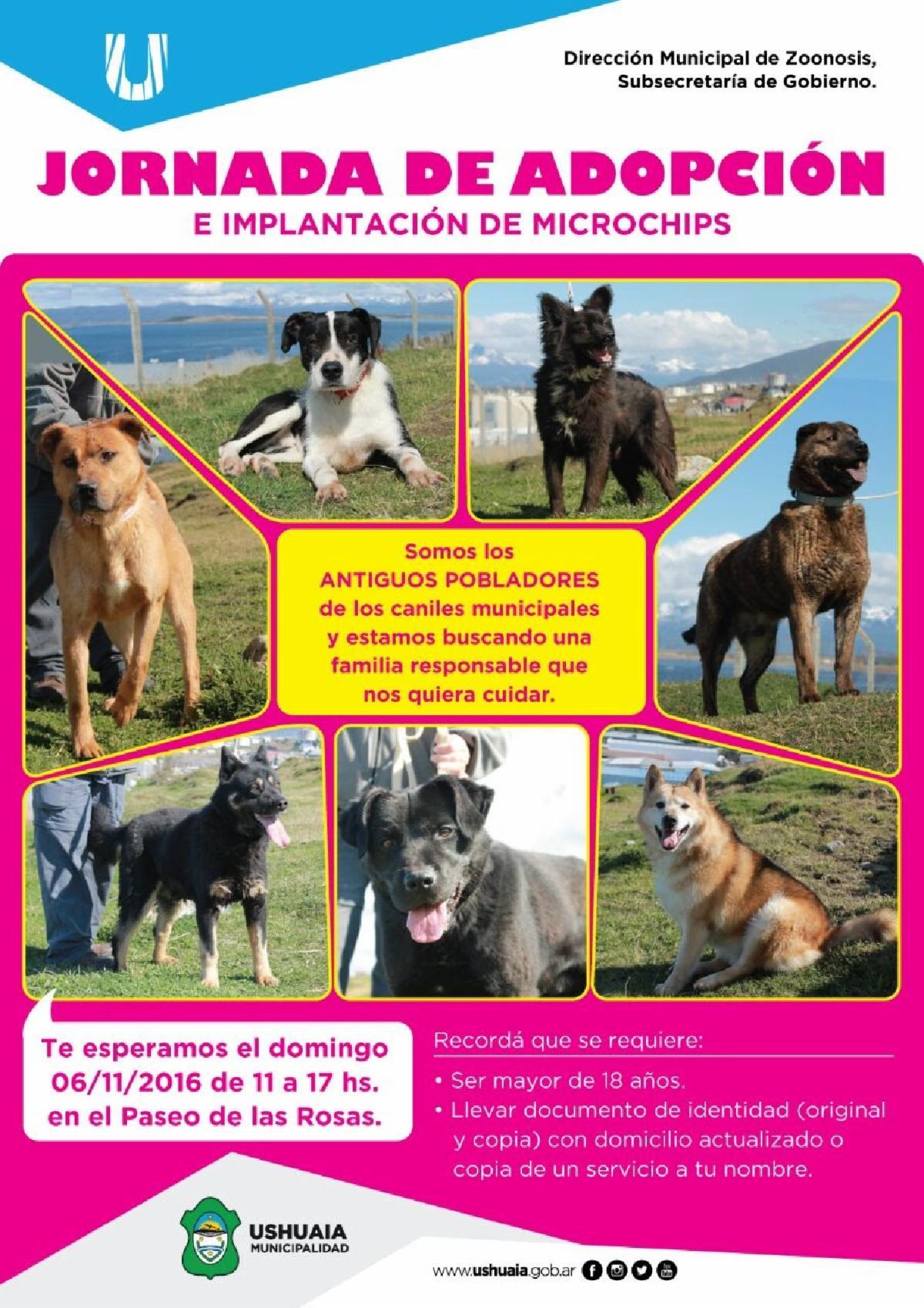 Dirección Municipal de Zoonosis,
Subsecretaría de Gobierno.

JORNADA DE ADOPCIÓN
E IMPLANTACIÓN DE MICROCHIPS

Somos los ANTIGUOS POBLADORES de los caniles municipales y estamos buscando una familia responsable que nos quiera cuidar.

Te esperamos el domingo 06/11/2016 de 11 a 17 hs. en el Paseo de las Rosas.

Recordá que se requiere:

• Ser mayor de 18 años.
• Llevar documento de identidad (original y copia) con domicilio actualizado o copia de un servicio a tu nombre.

USHUAIA
MUNICIPALIDAD

www.ushuaia.gob.ar